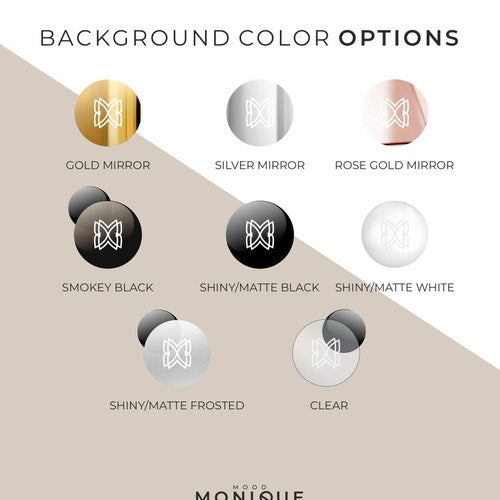 BACKGROUND COLOR OPTIONS

GOLD MIRROR

SILVER MIRROR

ROSE GOLD MIRROR

SMOKEY BLACK

SHINY/MATTE BLACK

SHINY/MATTE WHITE

SHINY/MATTE FROSTED

CLEAR

MOOD
MONIQUE